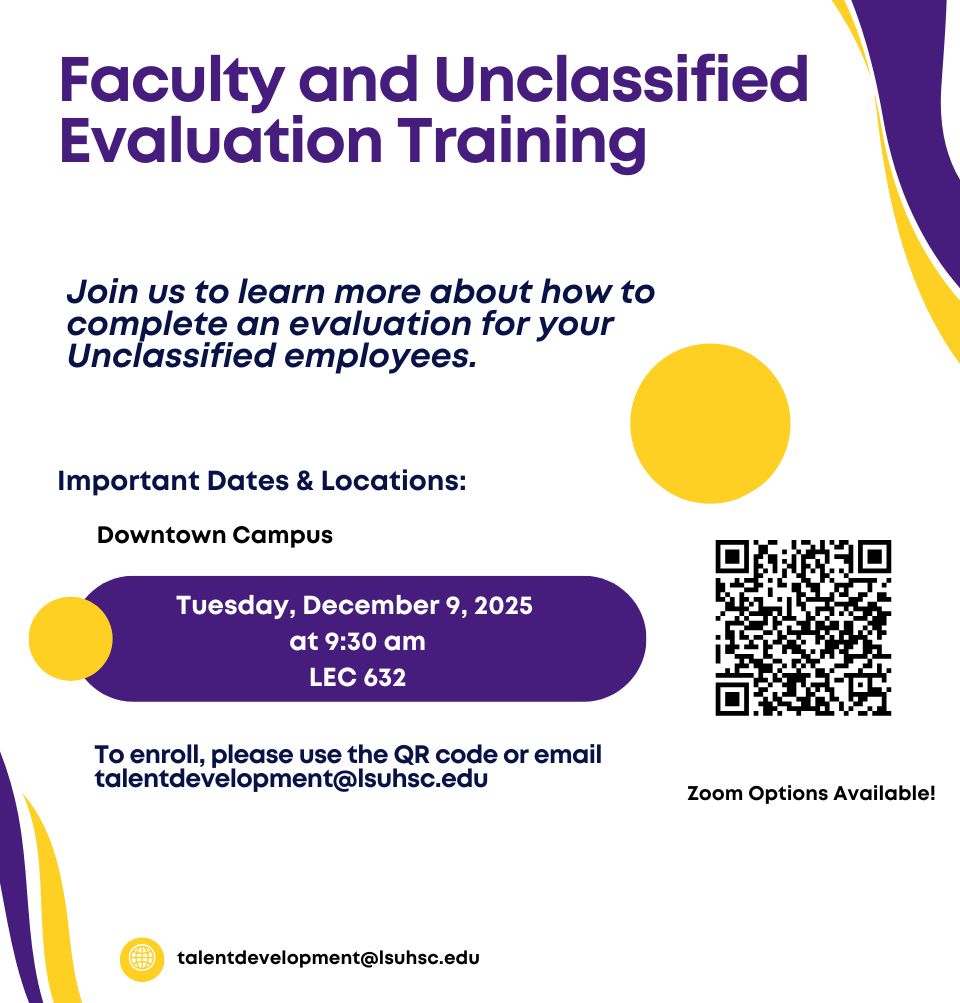 Faculty and Unclassified Evaluation Training

Join us to learn more about how to complete an evaluation for your Unclassified employees.

Important Dates & Locations:

Downtown Campus

Tuesday, December 9, 2025
at 9:30 am
LEC 632

To enroll, please use the QR code or email talentdevelopment@lsuhsc.edu

Zoom Options Available!

talentdevelopment@lsuhsc.edu